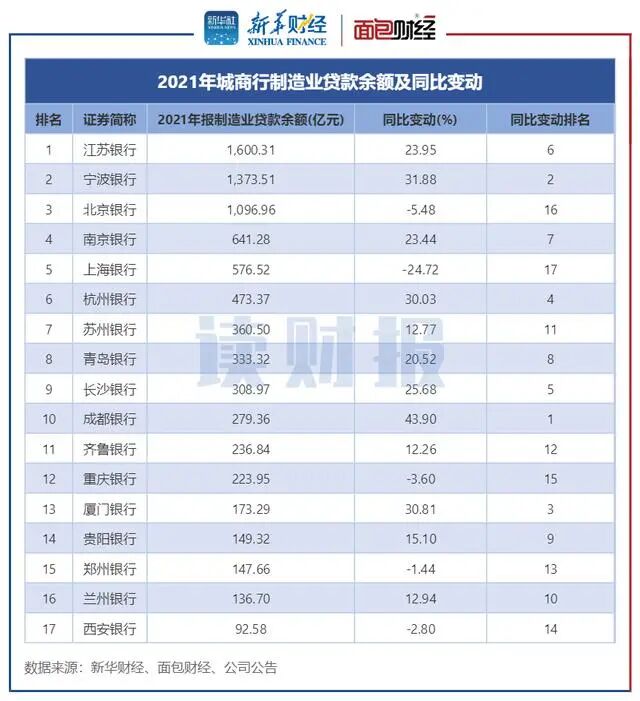 新华社 新华财经 XINHUA FINANCE 面包财经

2021年城商行制造业贷款余额及同比变动

| 排名 | 证券简称 | 2021年报制造业贷款余额(亿元) | 同比变动(%) | 同比变动排名 |
|---|---|---|---|---|
| 1 | 江苏银行 | 1,600.31 | 23.95 | 6 |
| 2 | 宁波银行 | 1,373.51 | 31.88 | 2 |
| 3 | 北京银行 | 1,096.96 | -5.48 | 16 |
| 4 | 南京银行 | 641.28 | 23.44 | 7 |
| 5 | 上海银行 | 576.52 | -24.72 | 17 |
| 6 | 杭州银行 | 473.37 | 30.03 | 4 |
| 7 | 苏州银行 | 360.50 | 12.77 | 11 |
| 8 | 青岛银行 | 333.32 | 20.52 | 8 |
| 9 | 长沙银行 | 308.97 | 25.68 | 5 |
| 10 | 成都银行 | 279.36 | 43.90 | 1 |
| 11 | 齐鲁银行 | 236.84 | 12.26 | 12 |
| 12 | 重庆银行 | 223.95 | -3.60 | 15 |
| 13 | 厦门银行 | 173.29 | 30.81 | 3 |
| 14 | 贵阳银行 | 149.32 | 15.10 | 9 |
| 15 | 郑州银行 | 147.66 | -1.44 | 13 |
| 16 | 兰州银行 | 136.70 | 12.94 | 10 |
| 17 | 西安银行 | 92.58 | -2.80 | 14 |

读财报

数据来源：新华财经、面包财经、公司公告